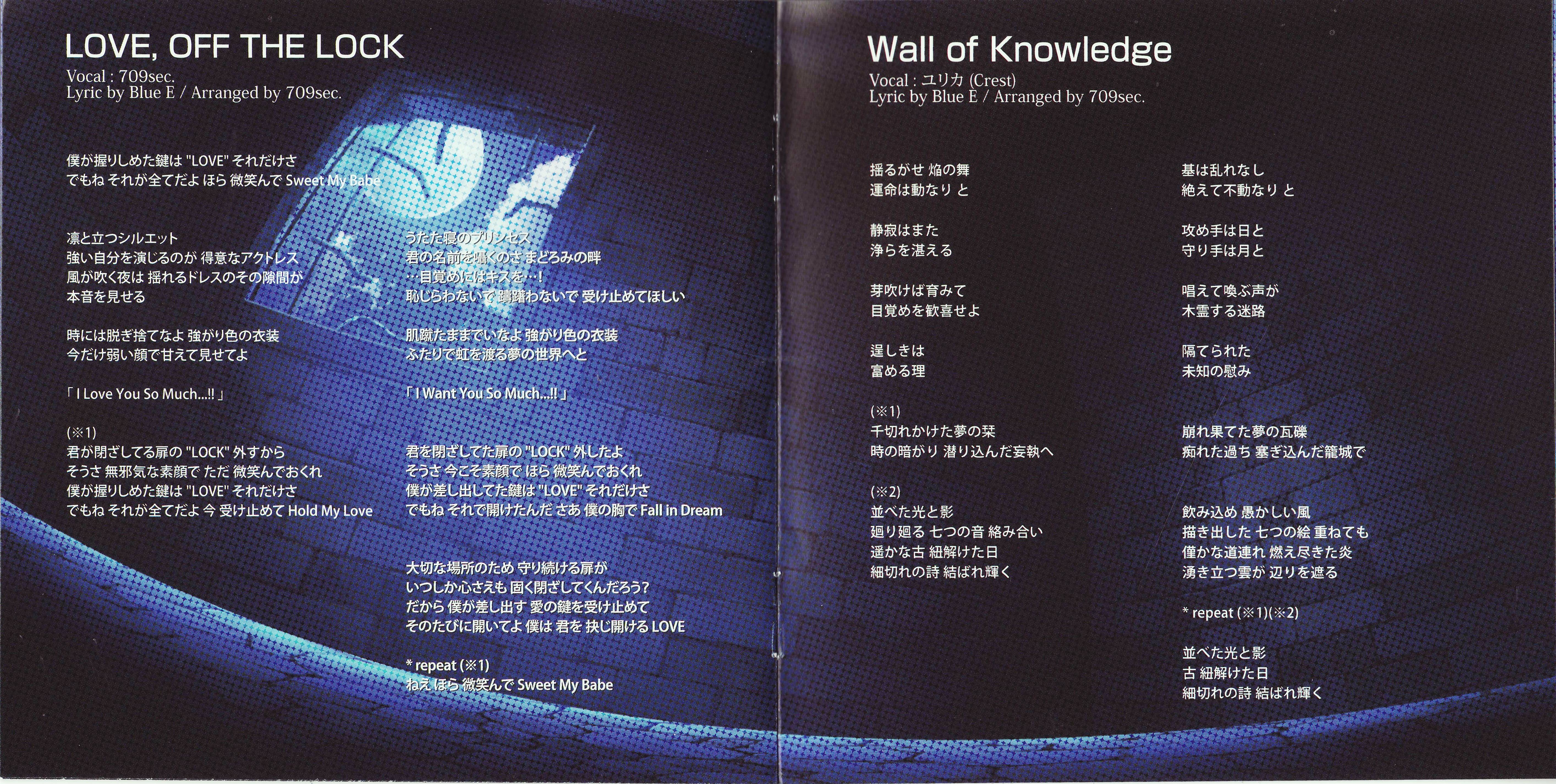 LOVE, OFF THE LOCK
Vocal : 709sec.
Lyric by Blue E / Arranged by 709sec.

僕が握りしめた鍵は "LOVE" それだけさ
でもね それが全てだよ ほら 微笑んで Sweet My Babe

凛と立つシルエット
強い自分を演じるのが 得意なアクトレス
風が吹く夜は 揺れるドレスのその隙間が
本音を見せる

時には脱ぎ捨てなよ 強がり色の衣装
今だけ弱い顔で甘えて見せてよ

「I Love You So Much...!!」

(※1)
君が閉ざしてる扉の "LOCK" 外すから
そうさ 無邪気な素顔で ただ 微笑んでおくれ
僕が握りしめた鍵は "LOVE" それだけさ
でもね それが全てだよ 今 受け止めて Hold My Love

うたた寝のプリンセス
君の名前を囁くのさ まどろみの畔
…目覚めにはキスを…!
恥じらわないで 躊躇わないで 受け止めてほしい

肌蹴たままでいなよ 強がり色の衣装
ふたりで虹を渡る夢の世界へと

「I Want You So Much...!!」

君を閉ざしてた扉の "LOCK" 外したよ
そうさ 今こそ素顔で ほら 微笑んでおくれ
僕が差し出してた鍵は "LOVE" それだけさ
でもね それで開けたんだ さあ 僕の胸で Fall in Dream

大切な場所のため 守り続ける扉が
いつしか心さえも 固く閉ざしてくんだろう?
だから 僕が差し出す 愛の鍵を受け止めて
そのたびに開いてよ 僕は 君を 抉じ開ける LOVE

* repeat (※1)
ねえ ほら 微笑んで Sweet My Babe

Wall of Knowledge
Vocal : ユリカ (Crest)
Lyric by Blue E / Arranged by 709sec.

揺るがせ 焔の舞
運命は動なり と

静寂はまた
浄らを湛える

芽吹けば育みて
目覚めを歓喜せよ

逞しきは
富める理

(※1)
千切れかけた夢の栞
時の暗がり 潜り込んだ妄執へ

(※2)
並べた光と影
廻り廻る 七つの音 絡み合い
遥かな古 紐解けた日
細切れの詩 結ばれ輝く

基は乱れなし
絶えて不動なり と

攻め手は日と
守り手は月と

唱えて喚ぶ声が
木霊する迷路

隔てられた
未知の慰み

崩れ果てた夢の瓦礫
痴れた過ち 塞ぎ込んだ籠城で

飲み込め 愚かしい風
描き出した 七つの絵 重ねても
僅かな道連れ 燃え尽きた炎
湧き立つ雲が 辺りを遮る

* repeat (※1)(※2)

並べた光と影
古 紐解けた日
細切れの詩 結ばれ輝く